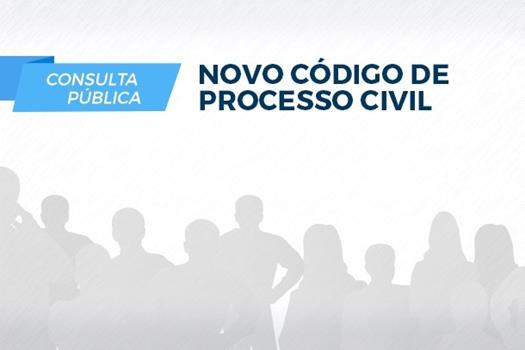 CONSULTA PÚBLICA

NOVO CÓDIGO DE PROCESSO CIVIL